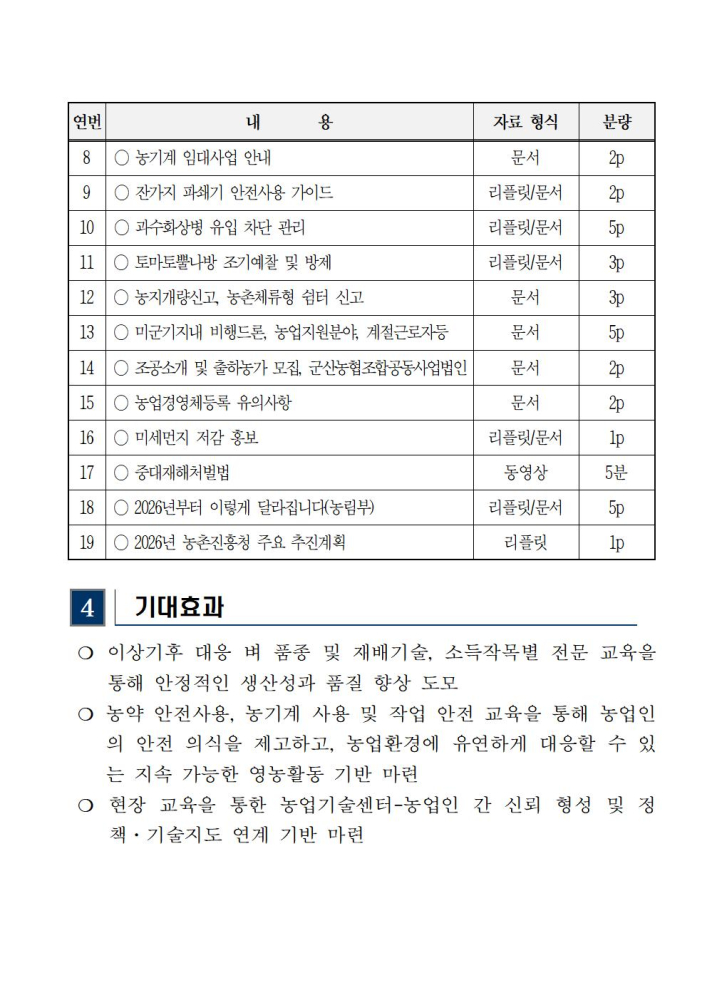 | 연번 | 내 용 | 자료 형식 | 분량 |
|---|---|---|---|
| 8 | ○ 농기계 임대사업 안내 | 문서 | 2p |
| 9 | ○ 잔가지 파쇄기 안전사용 가이드 | 리플릿/문서 | 2p |
| 10 | ○ 과수화상병 유입 차단 관리 | 리플릿/문서 | 5p |
| 11 | ○ 토마토뿔나방 조기예찰 및 방제 | 리플릿/문서 | 3p |
| 12 | ○ 농지개량신고, 농촌체류형 쉼터 신고 | 문서 | 3p |
| 13 | ○ 미군기지내 비행드론, 농업지원분야, 계절근로자등 | 문서 | 5p |
| 14 | ○ 조공소개 및 출하농가 모집, 군산농협조합공동사업법인 | 문서 | 2p |
| 15 | ○ 농업경영체등록 유의사항 | 문서 | 2p |
| 16 | ○ 미세먼지 저감 홍보 | 리플릿/문서 | 1p |
| 17 | ○ 중대재해처벌법 | 동영상 | 5분 |
| 18 | ○ 2026년부터 이렇게 달라집니다(농림부) | 리플릿/문서 | 5p |
| 19 | ○ 2026년 농촌진흥청 주요 추진계획 | 리플릿 | 1p |

4 기대효과

❍ 이상기후 대응 벼 품종 및 재배기술, 소득작목별 전문 교육을 통해 안정적인 생산성과 품질 향상 도모

❍ 농약 안전사용, 농기계 사용 및 작업 안전 교육을 통해 농업인의 안전 의식을 제고하고, 농업환경에 유연하게 대응할 수 있는 지속 가능한 영농활동 기반 마련

❍ 현장 교육을 통한 농업기술센터-농업인 간 신뢰 형성 및 정책·기술지도 연계 기반 마련